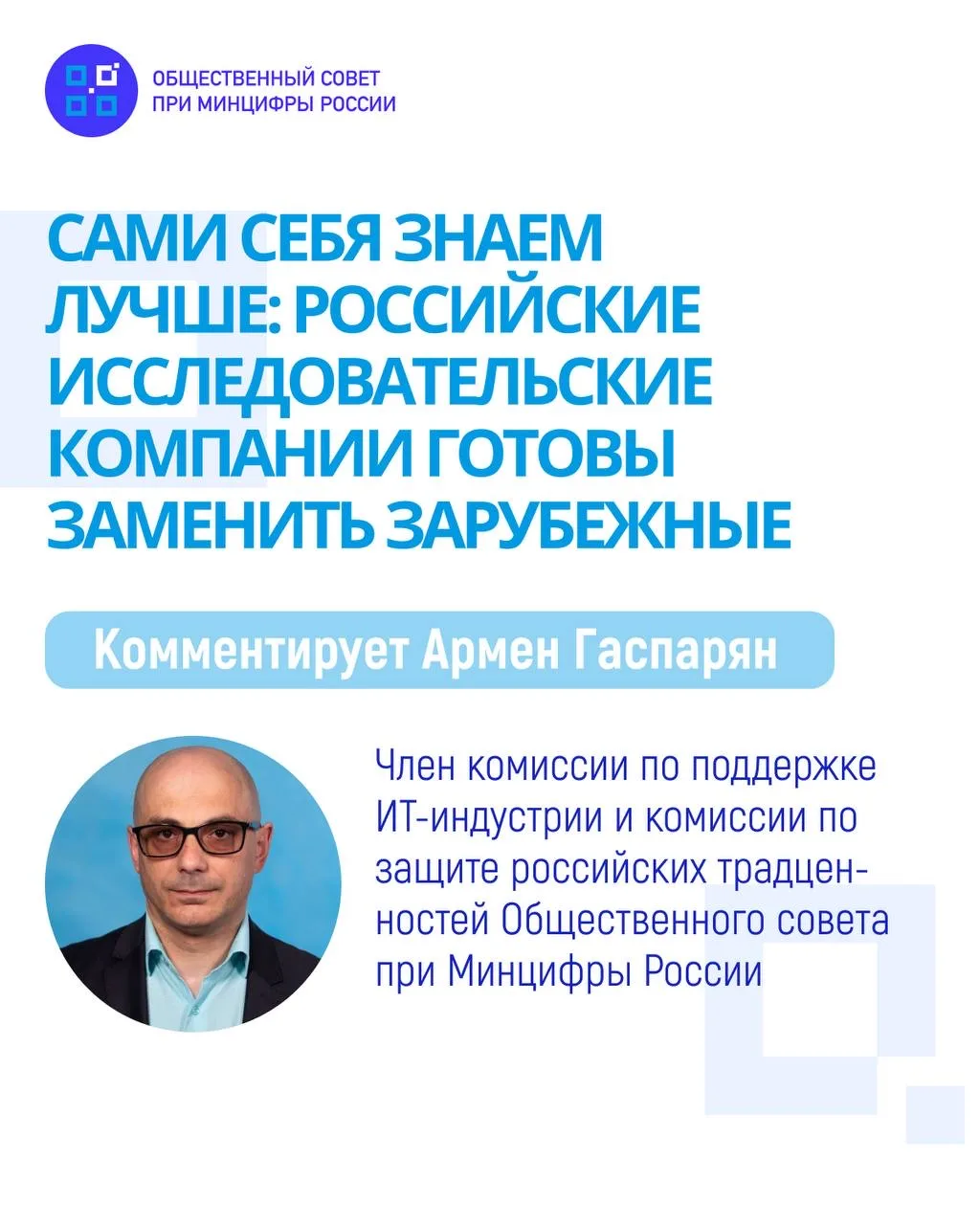 ОБЩЕСТВЕННЫЙ СОВЕТ
ПРИ МИНЦИФРЫ РОССИИ

САМИ СЕБЯ ЗНАЕМ ЛУЧШЕ: РОССИЙСКИЕ ИССЛЕДОВАТЕЛЬСКИЕ КОМПАНИИ ГОТОВЫ ЗАМЕНИТЬ ЗАРУБЕЖНЫЕ

Комментирует Армен Гаспарян

Член комиссии по поддержке ИТ-индустрии и комиссии по защите российских традценностей Общественного совета при Минцифры России